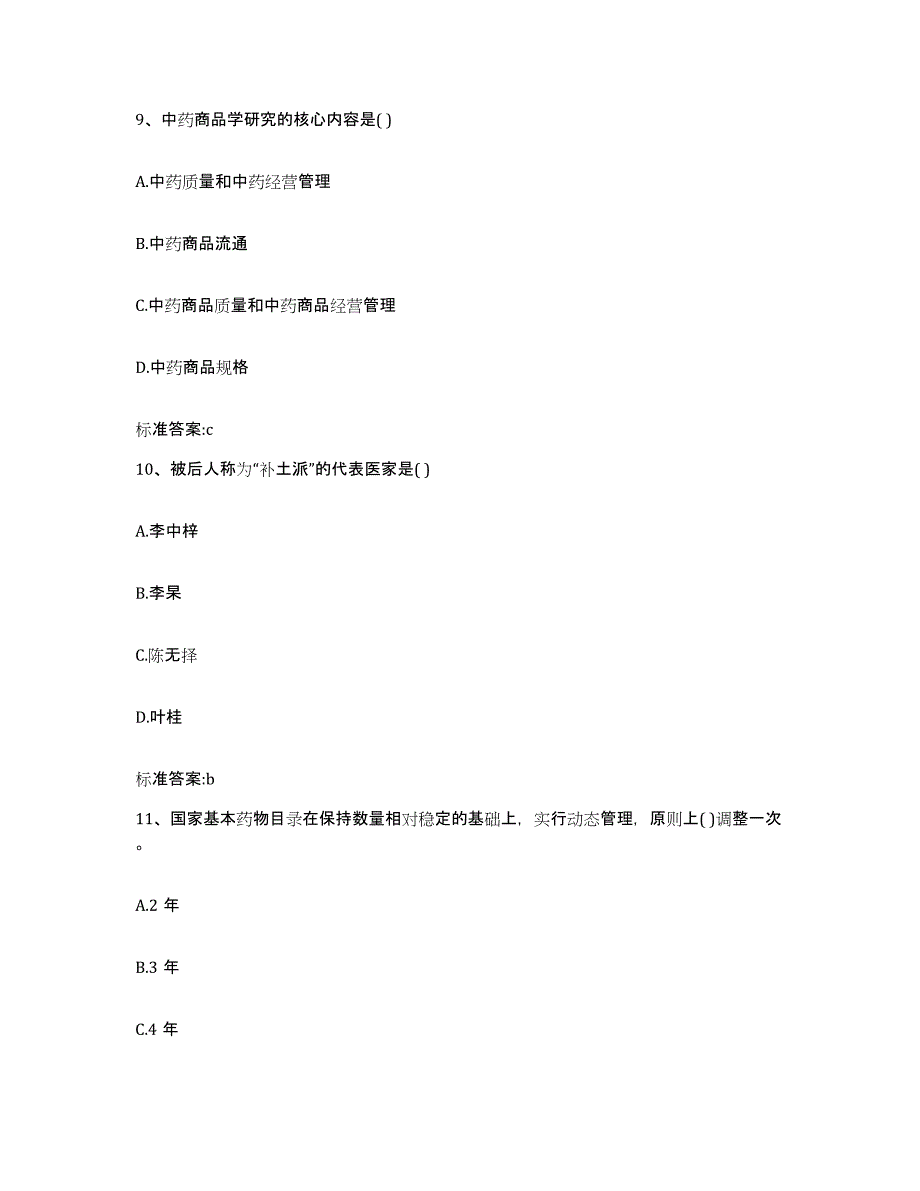 9、中药商品学研究的核心内容是( )

A.中药质量和中药经营管理

B.中药商品流通

C.中药商品质量和中药商品经营管理

D.中药商品规格

标准答案:c

10、被后人称为“补土派”的代表医家是( )

A.李中梓

B.李杲

C.陈无择

D.叶桂

标准答案:b

11、国家基本药物目录在保持数量相对稳定的基础上，实行动态管理，原则上( )调整一次。

A.2 年

B.3 年

C.4 年